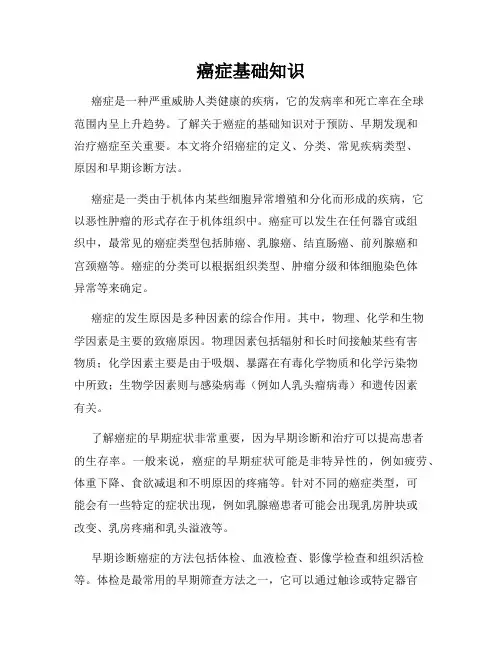 癌症基础知识

癌症是一种严重威胁人类健康的疾病，它的发病率和死亡率在全球范围内呈上升趋势。了解关于癌症的基础知识对于预防、早期发现和治疗癌症至关重要。本文将介绍癌症的定义、分类、常见疾病类型、原因和早期诊断方法。

癌症是一类由于机体内某些细胞异常增殖和分化而形成的疾病，它以恶性肿瘤的形式存在于机体组织中。癌症可以发生在任何器官或组织中，最常见的癌症类型包括肺癌、乳腺癌、结直肠癌、前列腺癌和宫颈癌等。癌症的分类可以根据组织类型、肿瘤分级和体细胞染色体异常等来确定。

癌症的发生原因是多种因素的综合作用。其中，物理、化学和生物学因素是主要的致癌原因。物理因素包括辐射和长时间接触某些有害物质；化学因素主要是由于吸烟、暴露在有毒化学物质和化学污染物中所致；生物学因素则与感染病毒（例如人乳头瘤病毒）和遗传因素有关。

了解癌症的早期症状非常重要，因为早期诊断和治疗可以提高患者的生存率。一般来说，癌症的早期症状可能是非特异性的，例如疲劳、体重下降、食欲减退和不明原因的疼痛等。针对不同的癌症类型，可能会有一些特定的症状出现，例如乳腺癌患者可能会出现乳房肿块或改变、乳房疼痛和乳头溢液等。

早期诊断癌症的方法包括体检、血液检查、影像学检查和组织活检等。体检是最常用的早期筛查方法之一，它可以通过触诊或特定器官